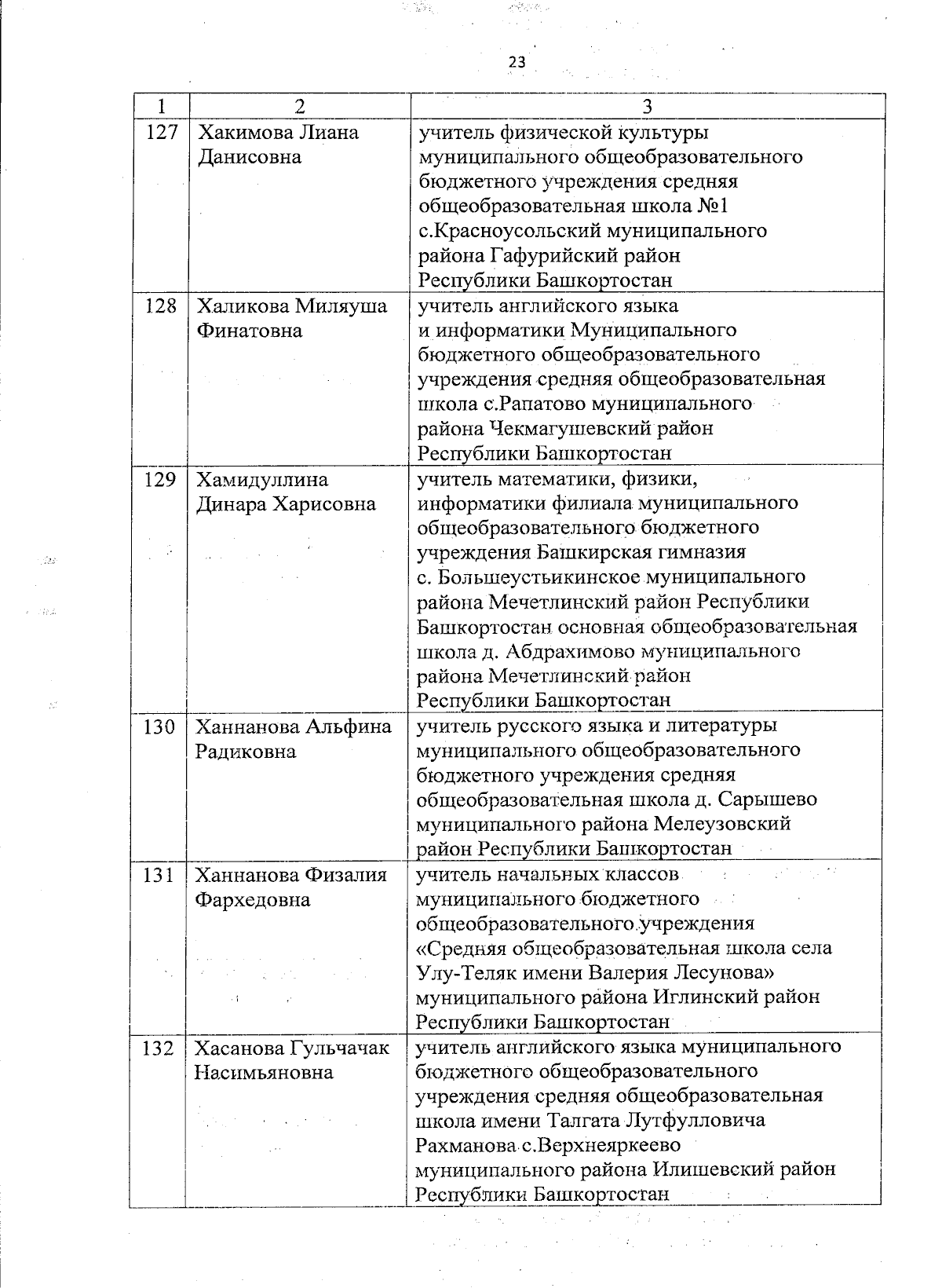 23

| 1 | 2 | 3 |
|---|---|---|
| 127 | Хакимова Лиана Данисовна | учитель физической культуры муниципального общеобразовательного бюджетного учреждения средняя общеобразовательная школа №1 с.Красноусольский муниципального района Гафурийский район Республики Башкортостан |
| 128 | Халикова Миляуша Финатовна | учитель английского языка и информатики Муниципального бюджетного общеобразовательного учреждения средняя общеобразовательная школа с.Рапатово муниципального района Чекмагушевский район Республики Башкортостан |
| 129 | Хамидуллина Динара Харисовна | учитель математики, физики, информатики филиала муниципального общеобразовательного бюджетного учреждения Башкирская гимназия с. Большеустьикинское муниципального района Мечетлинский район Республики Башкортостан основная общеобразовательная школа д. Абдрахимово муниципального района Мечетлинский район Республики Башкортостан |
| 130 | Ханнанова Альфина Радиковна | учитель русского языка и литературы муниципального общеобразовательного бюджетного учреждения средняя общеобразовательная школа д. Сарышево муниципального района Мелеузовский район Республики Башкортостан |
| 131 | Ханнанова Физалия Фархедовна | учитель начальных классов муниципального бюджетного общеобразовательного учреждения «Средняя общеобразовательная школа села Улу-Теляк имени Валерия Лесунова» муниципального района Иглинский район Республики Башкортостан |
| 132 | Хасанова Гульчачак Насимьяновна | учитель английского языка муниципального бюджетного общеобразовательного учреждения средняя общеобразовательная школа имени Талгата Лутфулловича Рахманова с.Верхнеяркеево муниципального района Илишевский район Республики Башкортостан |